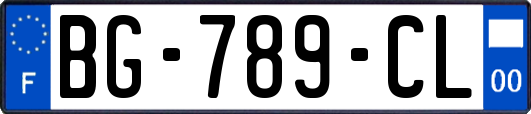 F
BG-789-CL
00